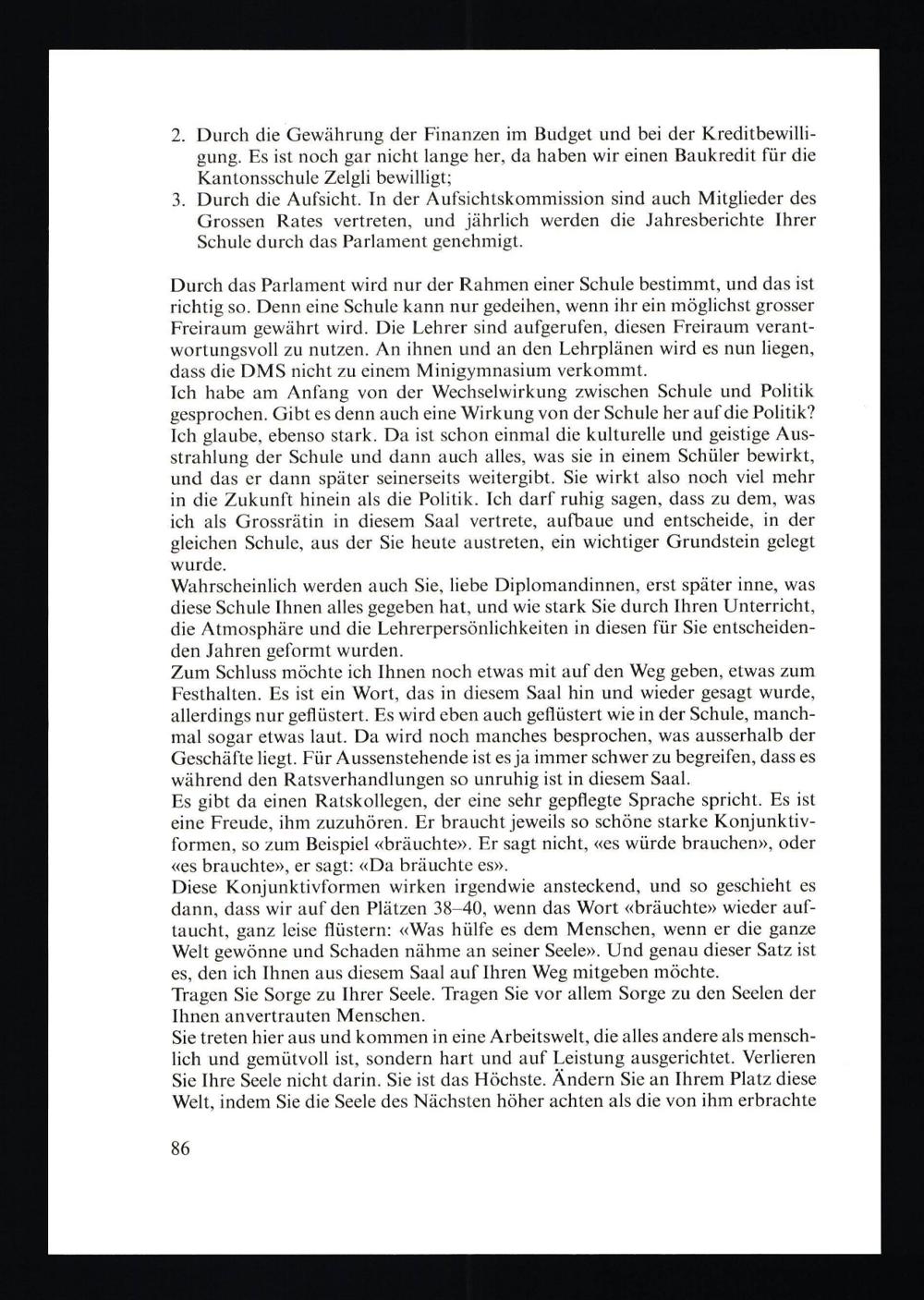 2. Durch die Gewährung der Finanzen im Budget und bei der Kreditbewilligung. Es ist noch gar nicht lange her, da haben wir einen Baukredit für die Kantonsschule Zelgli bewilligt;
3. Durch die Aufsicht. In der Aufsichtskommission sind auch Mitglieder des Grossen Rates vertreten, und jährlich werden die Jahresberichte Ihrer Schule durch das Parlament genehmigt.

Durch das Parlament wird nur der Rahmen einer Schule bestimmt, und das ist richtig so. Denn eine Schule kann nur gedeihen, wenn ihr ein möglichst grosser Freiraum gewährt wird. Die Lehrer sind aufgerufen, diesen Freiraum verantwortungsvoll zu nutzen. An ihnen und an den Lehrplänen wird es nun liegen, dass die DMS nicht zu einem Minigymnasium verkommt.
Ich habe am Anfang von der Wechselwirkung zwischen Schule und Politik gesprochen. Gibt es denn auch eine Wirkung von der Schule her auf die Politik? Ich glaube, ebenso stark. Da ist schon einmal die kulturelle und geistige Ausstrahlung der Schule und dann auch alles, was sie in einem Schüler bewirkt, und das er dann später seinerseits weitergibt. Sie wirkt also noch viel mehr in die Zukunft hinein als die Politik. Ich darf ruhig sagen, dass zu dem, was ich als Grossrätin in diesem Saal vertrete, aufbaue und entscheide, in der gleichen Schule, aus der Sie heute austreten, ein wichtiger Grundstein gelegt wurde.
Wahrscheinlich werden auch Sie, liebe Diplomandinnen, erst später inne, was diese Schule Ihnen alles gegeben hat, und wie stark Sie durch Ihren Unterricht, die Atmosphäre und die Lehrerpersönlichkeiten in diesen für Sie entscheidenden Jahren geformt wurden.
Zum Schluss möchte ich Ihnen noch etwas mit auf den Weg geben, etwas zum Festhalten. Es ist ein Wort, das in diesem Saal hin und wieder gesagt wurde, allerdings nur geflüstert. Es wird eben auch geflüstert wie in der Schule, manchmal sogar etwas laut. Da wird noch manches besprochen, was ausserhalb der Geschäfte liegt. Für Aussenstehende ist es ja immer schwer zu begreifen, dass es während den Ratsverhandlungen so unruhig ist in diesem Saal.
Es gibt da einen Ratskollegen, der eine sehr gepflegte Sprache spricht. Es ist eine Freude, ihm zuzuhören. Er braucht jeweils so schöne starke Konjunktivformen, so zum Beispiel «bräuchte». Er sagt nicht, «es würde brauchen», oder «es brauchte», er sagt: «Da bräuchte es».
Diese Konjunktivformen wirken irgendwie ansteckend, und so geschieht es dann, dass wir auf den Plätzen 38–40, wenn das Wort «bräuchte» wieder auftaucht, ganz leise flüstern: «Was hülfe es dem Menschen, wenn er die ganze Welt gewönne und Schaden nähme an seiner Seele». Und genau dieser Satz ist es, den ich Ihnen aus diesem Saal auf Ihren Weg mitgeben möchte.
Tragen Sie Sorge zu Ihrer Seele. Tragen Sie vor allem Sorge zu den Seelen der Ihnen anvertrauten Menschen.
Sie treten hier aus und kommen in eine Arbeitswelt, die alles andere als menschlich und gemütvoll ist, sondern hart und auf Leistung ausgerichtet. Verlieren Sie Ihre Seele nicht darin. Sie ist das Höchste. Ändern Sie an Ihrem Platz diese Welt, indem Sie die Seele des Nächsten höher achten als die von ihm erbrachte

86